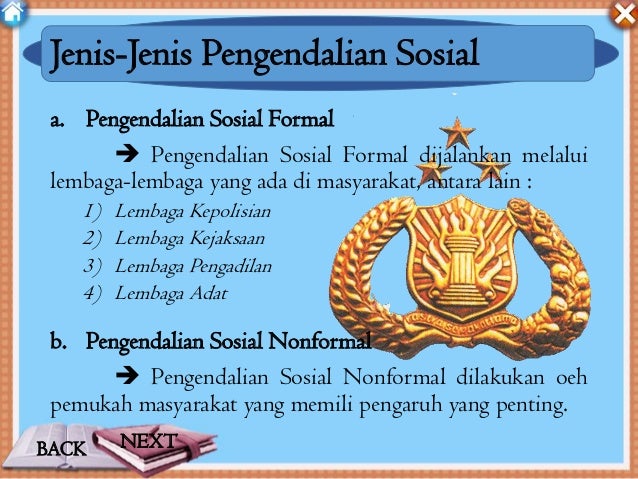 Jenis-Jenis Pengendalian Sosial

a. Pengendalian Sosial Formal

➔ Pengendalian Sosial Formal dijalankan melalui lembaga-lembaga yang ada di masyarakat, antara lain :

1) Lembaga Kepolisian
2) Lembaga Kejaksaan
3) Lembaga Pengadilan
4) Lembaga Adat

b. Pengendalian Sosial Nonformal

➔ Pengendalian Sosial Nonformal dilakukan oeh pemukah masyarakat yang memili pengaruh yang penting.

BACK
NEXT